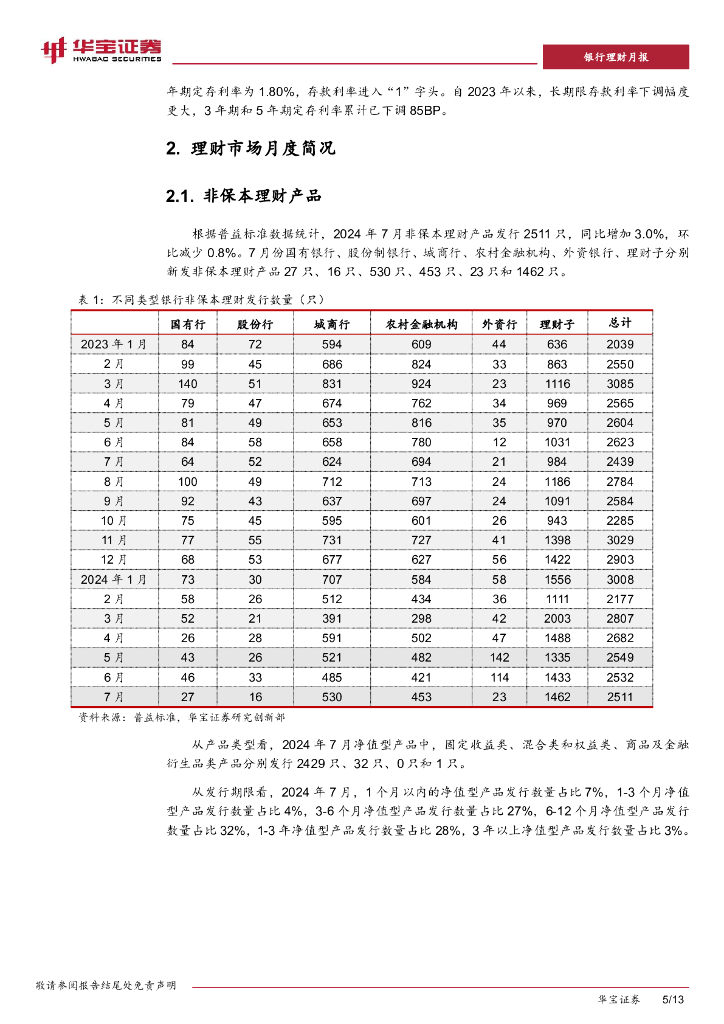 华宝证券 HWABAO SECURITIES

银行理财月报

年期定存利率为 1.80%，存款利率进入“1”字头。自 2023 年以来，长期限存款利率下调幅度更大，3 年期和 5 年期定存利率累计已下调 85BP。

2. 理财市场月度简况

2.1. 非保本理财产品

根据普益标准数据统计，2024 年 7 月非保本理财产品发行 2511 只，同比增加 3.0%，环比减少 0.8%。7 月份国有银行、股份制银行、城商行、农村金融机构、外资银行、理财子分别新发非保本理财产品 27 只、16 只、530 只、453 只、23 只和 1462 只。

表 1：不同类型银行非保本理财发行数量（只）

| | 国有行 | 股份行 | 城商行 | 农村金融机构 | 外资行 | 理财子 | 总计 |
|---|---|---|---|---|---|---|---|
| 2023 年 1 月 | 84 | 72 | 594 | 609 | 44 | 636 | 2039 |
| 2 月 | 99 | 45 | 686 | 824 | 33 | 863 | 2550 |
| 3 月 | 140 | 51 | 831 | 924 | 23 | 1116 | 3085 |
| 4 月 | 79 | 47 | 674 | 762 | 34 | 969 | 2565 |
| 5 月 | 81 | 49 | 653 | 816 | 35 | 970 | 2604 |
| 6 月 | 84 | 58 | 658 | 780 | 12 | 1031 | 2623 |
| 7 月 | 64 | 52 | 624 | 694 | 21 | 984 | 2439 |
| 8 月 | 100 | 49 | 712 | 713 | 24 | 1186 | 2784 |
| 9 月 | 92 | 43 | 637 | 697 | 24 | 1091 | 2584 |
| 10 月 | 75 | 45 | 595 | 601 | 26 | 943 | 2285 |
| 11 月 | 77 | 55 | 731 | 727 | 41 | 1398 | 3029 |
| 12 月 | 68 | 53 | 677 | 627 | 56 | 1422 | 2903 |
| 2024 年 1 月 | 73 | 30 | 707 | 584 | 58 | 1556 | 3008 |
| 2 月 | 58 | 26 | 512 | 434 | 36 | 1111 | 2177 |
| 3 月 | 52 | 21 | 391 | 298 | 42 | 2003 | 2807 |
| 4 月 | 26 | 28 | 591 | 502 | 47 | 1488 | 2682 |
| 5 月 | 43 | 26 | 521 | 482 | 142 | 1335 | 2549 |
| 6 月 | 46 | 33 | 485 | 421 | 114 | 1433 | 2532 |
| 7 月 | 27 | 16 | 530 | 453 | 23 | 1462 | 2511 |

资料来源：普益标准，华宝证券研究创新部

从产品类型看，2024 年 7 月净值型产品中，固定收益类、混合类和权益类、商品及金融衍生品类产品分别发行 2429 只、32 只、0 只和 1 只。

从发行期限看，2024 年 7 月，1 个月以内的净值型产品发行数量占比 7%，1-3 个月净值型产品发行数量占比 4%，3-6 个月净值型产品发行数量占比 27%，6-12 个月净值型产品发行数量占比 32%，1-3 年净值型产品发行数量占比 28%，3 年以上净值型产品发行数量占比 3%。

敬请参阅报告结尾处免责声明

华宝证券 5/13